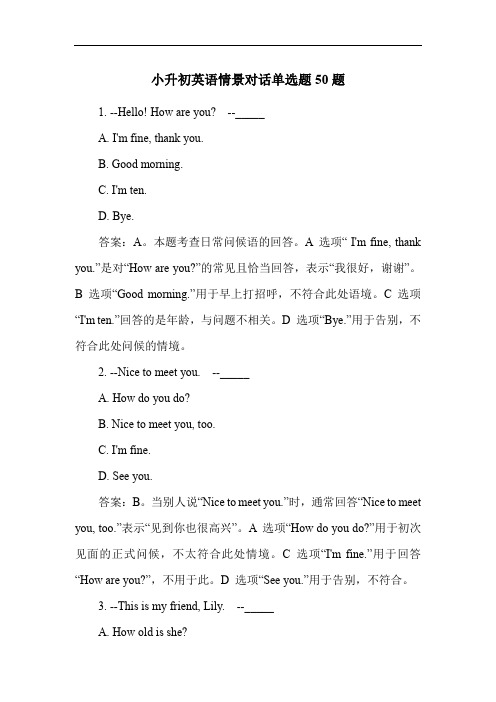 小升初英语情景对话单选题 50 题

1. --Hello! How are you?　--_____

A. I'm fine, thank you.

B. Good morning.

C. I'm ten.

D. Bye.

答案：A。本题考查日常问候语的回答。A 选项“ I'm fine, thank you.”是对“How are you?”的常见且恰当回答，表示“我很好，谢谢”。B 选项“Good morning.”用于早上打招呼，不符合此处语境。C 选项“I'm ten.”回答的是年龄，与问题不相关。D 选项“Bye.”用于告别，不符合此处问候的情境。

2. --Nice to meet you.　--_____

A. How do you do?

B. Nice to meet you, too.

C. I'm fine.

D. See you.

答案：B。当别人说“Nice to meet you.”时，通常回答“Nice to meet you, too.”表示“见到你也很高兴”。A 选项“How do you do?”用于初次见面的正式问候，不太符合此处情境。C 选项“I'm fine.”用于回答“How are you?”，不用于此。D 选项“See you.”用于告别，不符合。

3. --This is my friend, Lily.　--_____

A. How old is she?